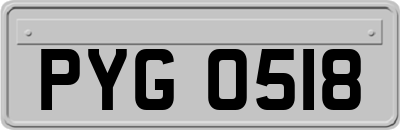 PYG 0518